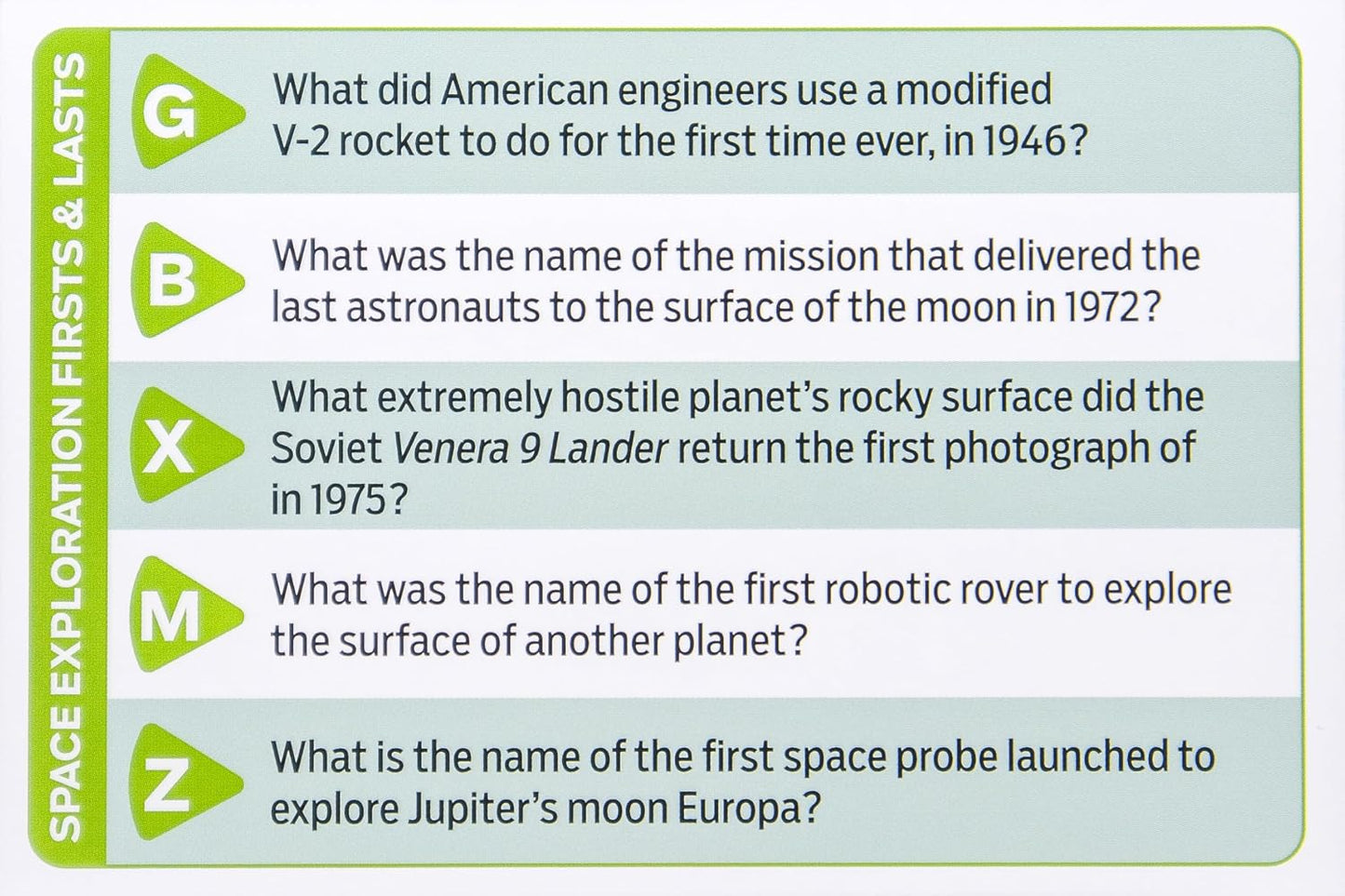 SPACE EXPLORATION FIRSTS & LASTS

G What did American engineers use a modified V-2 rocket to do for the first time ever, in 1946?

B What was the name of the mission that delivered the last astronauts to the surface of the moon in 1972?

X What extremely hostile planet's rocky surface did the Soviet Venera 9 Lander return the first photograph of in 1975?

M What was the name of the first robotic rover to explore the surface of another planet?

Z What is the name of the first space probe launched to explore Jupiter's moon Europa?